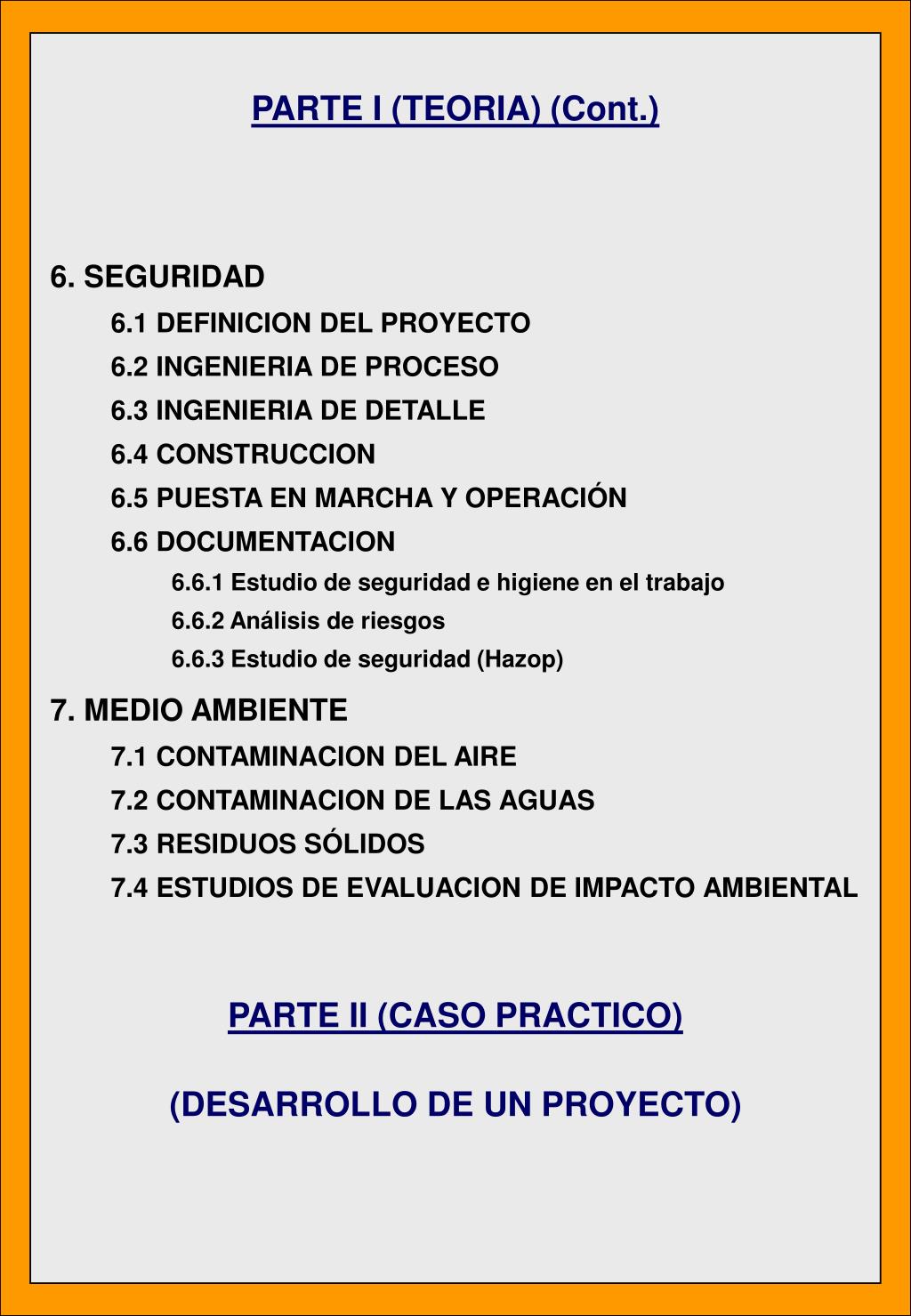 PARTE I (TEORIA) (Cont.)

6. SEGURIDAD

6.1 DEFINICION DEL PROYECTO

6.2 INGENIERIA DE PROCESO

6.3 INGENIERIA DE DETALLE

6.4 CONSTRUCCION

6.5 PUESTA EN MARCHA Y OPERACIÓN

6.6 DOCUMENTACION

6.6.1 Estudio de seguridad e higiene en el trabajo

6.6.2 Análisis de riesgos

6.6.3 Estudio de seguridad (Hazop)

7. MEDIO AMBIENTE

7.1 CONTAMINACION DEL AIRE

7.2 CONTAMINACION DE LAS AGUAS

7.3 RESIDUOS SÓLIDOS

7.4 ESTUDIOS DE EVALUACION DE IMPACTO AMBIENTAL

PARTE II (CASO PRACTICO)

(DESARROLLO DE UN PROYECTO)